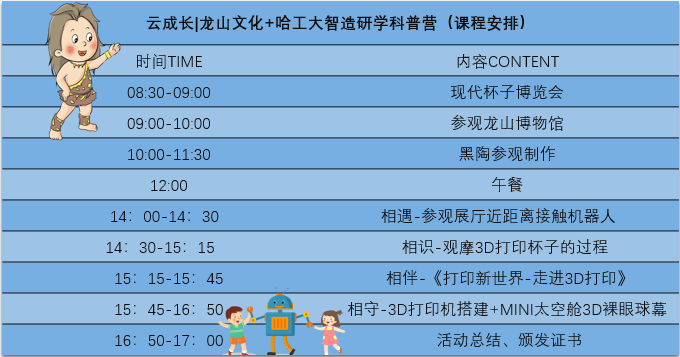 云成长|龙山文化+哈工大智造研学科普营（课程安排）

| 时间TIME | 内容CONTENT |
|---|---|
| 08:30-09:00 | 现代杯子博览会 |
| 09:00-10:00 | 参观龙山博物馆 |
| 10:00-11:30 | 黑陶参观制作 |
| 12:00 | 午餐 |
| 14：00-14：30 | 相遇-参观展厅近距离接触机器人 |
| 14：30-15：15 | 相识-观摩3D打印杯子的过程 |
| 15：15-15：45 | 相伴-《打印新世界-走进3D打印》 |
| 15：45-16：50 | 相守-3D打印机搭建+MINI太空舱3D裸眼球幕 |
| 16：50-17：00 | 活动总结、颁发证书 |